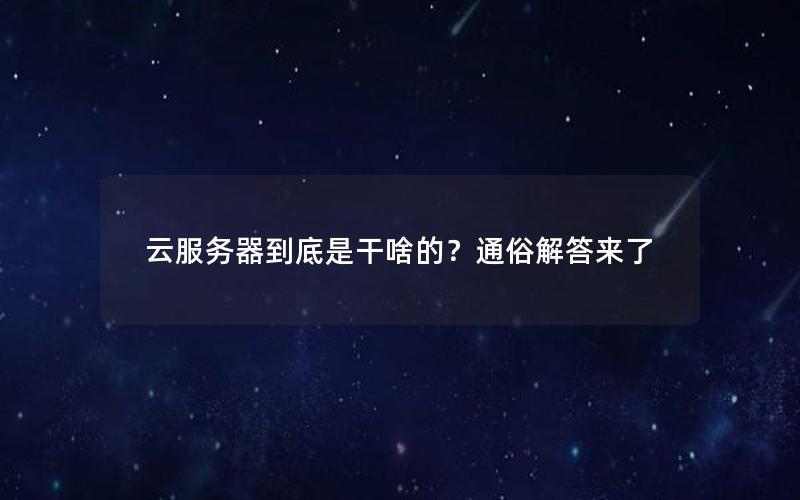 云服务器到底是干啥的？通俗解答来了